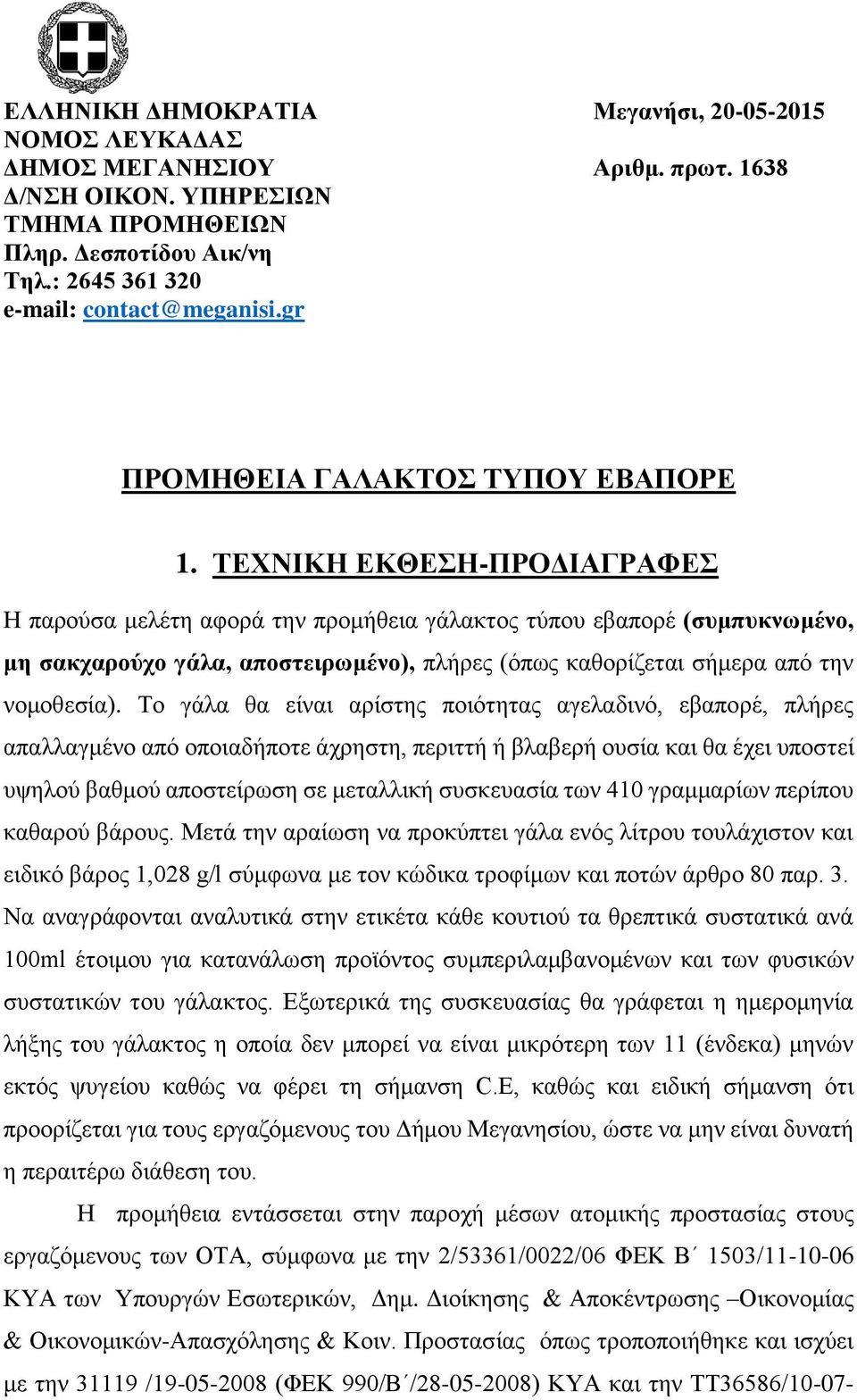 ΕΛΛΗΝΙΚΗ ΔΗΜΟΚΡΑΤΙΑ
ΝΟΜΟΣ ΛΕΥΚΑΔΑΣ
ΔΗΜΟΣ ΜΕΓΑΝΗΣΙΟΥ
Δ/ΝΣΗ ΟΙΚΟΝ. ΥΠΗΡΕΣΙΩΝ
ΤΜΗΜΑ ΠΡΟΜΗΘΕΙΩΝ
Πληρ. Δεσποτίδου Αικ/νη
Τηλ.: 2645 361 320
e-mail: contact@meganisi.gr

Μεγανήσι, 20-05-2015
Αριθμ. πρωτ. 1638

ΠΡΟΜΗΘΕΙΑ ΓΑΛΑΚΤΟΣ ΤΥΠΟΥ ΕΒΑΠΟΡΕ

1. ΤΕΧΝΙΚΗ ΕΚΘΕΣΗ-ΠΡΟΔΙΑΓΡΑΦΕΣ

Η παρούσα μελέτη αφορά την προμήθεια γάλακτος τύπου εβαπορέ (συμπυκνωμένο, μη σακχαρούχο γάλα, αποστειρωμένο), πλήρες (όπως καθορίζεται σήμερα από την νομοθεσία). Το γάλα θα είναι αρίστης ποιότητας αγελαδινό, εβαπορέ, πλήρες απαλλαγμένο από οποιαδήποτε άχρηστη, περιττή ή βλαβερή ουσία και θα έχει υποστεί υψηλού βαθμού αποστείρωση σε μεταλλική συσκευασία των 410 γραμμαρίων περίπου καθαρού βάρους. Μετά την αραίωση να προκύπτει γάλα ενός λίτρου τουλάχιστον και ειδικό βάρος 1,028 g/l σύμφωνα με τον κώδικα τροφίμων και ποτών άρθρο 80 παρ. 3. Να αναγράφονται αναλυτικά στην ετικέτα κάθε κουτιού τα θρεπτικά συστατικά ανά 100ml έτοιμου για κατανάλωση προϊόντος συμπεριλαμβανομένων και των φυσικών συστατικών του γάλακτος. Εξωτερικά της συσκευασίας θα γράφεται η ημερομηνία λήξης του γάλακτος η οποία δεν μπορεί να είναι μικρότερη των 11 (ένδεκα) μηνών εκτός ψυγείου καθώς να φέρει τη σήμανση C.E, καθώς και ειδική σήμανση ότι προορίζεται για τους εργαζόμενους του Δήμου Μεγανησίου, ώστε να μην είναι δυνατή η περαιτέρω διάθεση του.

Η προμήθεια εντάσσεται στην παροχή μέσων ατομικής προστασίας στους εργαζόμενους των ΟΤΑ, σύμφωνα με την 2/53361/0022/06 ΦΕΚ Β΄ 1503/11-10-06 ΚΥΑ των Υπουργών Εσωτερικών, Δημ. Διοίκησης & Αποκέντρωσης –Οικονομίας & Οικονομικών-Απασχόλησης & Κοιν. Προστασίας όπως τροποποιήθηκε και ισχύει με την 31119 /19-05-2008 (ΦΕΚ 990/Β΄/28-05-2008) ΚΥΑ και την ΤΤ36586/10-07-